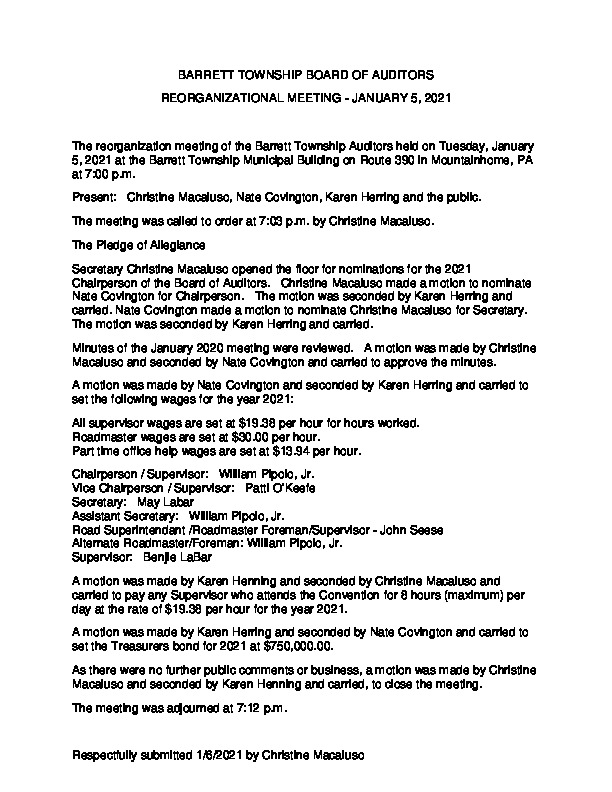 BARRETT TOWNSHIP BOARD OF AUDITORS

REORGANIZATIONAL MEETING - JANUARY 5, 2021

The reorganization meeting of the Barrett Township Auditors held on Tuesday, January 5, 2021 at the Barrett Township Municipal Building on Route 390 in Mountainhome, PA at 7:00 p.m.

Present: Christine Macaluso, Nate Covington, Karen Herring and the public.

The meeting was called to order at 7:03 p.m. by Christine Macaluso.

The Pledge of Allegiance

Secretary Christine Macaluso opened the floor for nominations for the 2021 Chairperson of the Board of Auditors. Christine Macaluso made a motion to nominate Nate Covington for Chairperson. The motion was seconded by Karen Herring and carried. Nate Covington made a motion to nominate Christine Macaluso for Secretary. The motion was seconded by Karen Herring and carried.

Minutes of the January 2020 meeting were reviewed. A motion was made by Christine Macaluso and seconded by Nate Covington and carried to approve the minutes.

A motion was made by Nate Covington and seconded by Karen Herring and carried to set the following wages for the year 2021:

All supervisor wages are set at $19.38 per hour for hours worked.
Roadmaster wages are set at $30.00 per hour.
Part time office help wages are set at $13.94 per hour.

Chairperson / Supervisor: William Pipolo, Jr.
Vice Chairperson / Supervisor: Patti O'Keefe
Secretary: May Labar
Assistant Secretary: William Pipolo, Jr.
Road Superintendant /Roadmaster Foreman/Supervisor - John Seese
Alternate Roadmaster/Foreman: William Pipolo, Jr.
Supervisor: Benjie LaBar

A motion was made by Karen Henning and seconded by Christine Macaluso and carried to pay any Supervisor who attends the Convention for 8 hours (maximum) per day at the rate of $19.38 per hour for the year 2021.

A motion was made by Karen Herring and seconded by Nate Covington and carried to set the Treasurers bond for 2021 at $750,000.00.

As there were no further public comments or business, a motion was made by Christine Macaluso and seconded by Karen Henning and carried, to close the meeting.

The meeting was adjourned at 7:12 p.m.

Respectfully submitted 1/6/2021 by Christine Macaluso